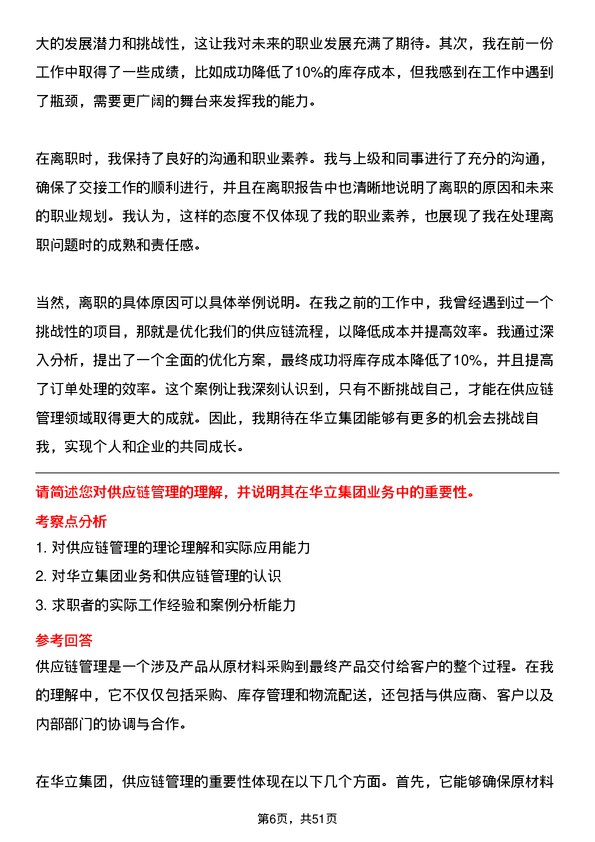 大的发展潜力和挑战性，这让我对未来的职业发展充满了期待。其次，我在前一份工作中取得了一些成绩，比如成功降低了10%的库存成本，但我感到在工作中遇到了瓶颈，需要更广阔的舞台来发挥我的能力。

在离职时，我保持了良好的沟通和职业素养。我与上级和同事进行了充分的沟通，确保了交接工作的顺利进行，并且在离职报告中也清晰地说明了离职的原因和未来的职业规划。我认为，这样的态度不仅体现了我的职业素养，也展现了我在处理离职问题时的成熟和责任感。

当然，离职的具体原因可以具体举例说明。在我之前的工作中，我曾经遇到过一个挑战性的项目，那就是优化我们的供应链流程，以降低成本并提高效率。我通过深入分析，提出了一个全面的优化方案，最终成功将库存成本降低了10%，并且提高了订单处理的效率。这个案例让我深刻认识到，只有不断挑战自己，才能在供应链管理领域取得更大的成就。因此，我期待在华立集团能够有更多的机会去挑战自我，实现个人和企业的共同成长。

请简述您对供应链管理的理解，并说明其在华立集团业务中的重要性。

考察点分析

1. 对供应链管理的理论理解和实际应用能力

2. 对华立集团业务和供应链管理的认识

3. 求职者的实际工作经验和案例分析能力

参考回答

供应链管理是一个涉及产品从原材料采购到最终产品交付给客户的整个过程。在我的理解中，它不仅仅包括采购、库存管理和物流配送，还包括与供应商、客户以及内部部门的协调与合作。

在华立集团，供应链管理的重要性体现在以下几个方面。首先，它能够确保原材料

第6页，共51页